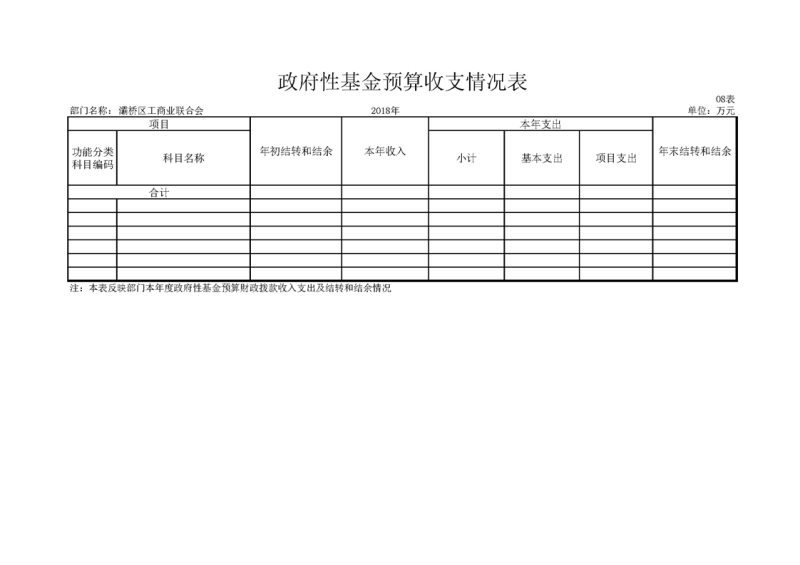 政府性基金预算收支情况表

08表

部门名称：灞桥区工商业联合会　　2018年　　单位：万元

| 项目 | | 年初结转和结余 | 本年收入 | 本年支出 | | | 年末结转和结余 |
|---|---|---|---|---|---|---|---|
| 功能分类科目编码 | 科目名称 | | | 小计 | 基本支出 | 项目支出 | |
| 合计 | | | | | | | |
| | | | | | | | |
| | | | | | | | |
| | | | | | | | |
| | | | | | | | |
| | | | | | | | |
| | | | | | | | |

注：本表反映部门本年度政府性基金预算财政拨款收入支出及结转和结余情况